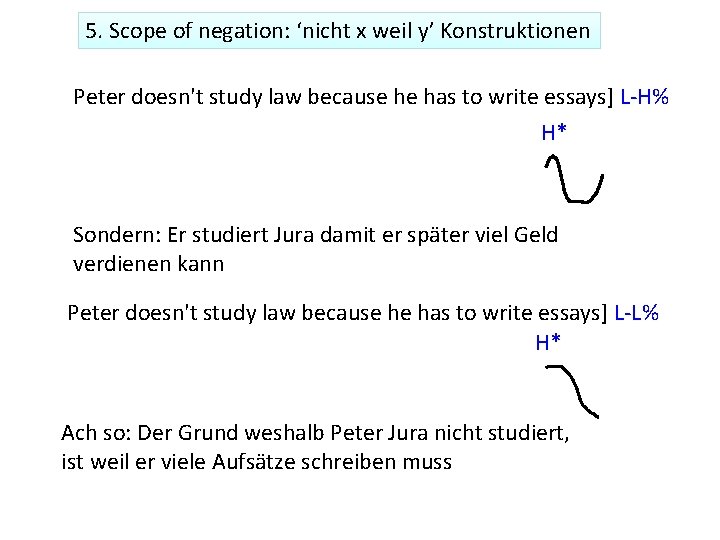 5. Scope of negation: ‘nicht x weil y’ Konstruktionen

Peter doesn't study law because he has to write essays] L-H%

H*

Sondern: Er studiert Jura damit er später viel Geld verdienen kann

Peter doesn't study law because he has to write essays] L-L%

H*

Ach so: Der Grund weshalb Peter Jura nicht studiert, ist weil er viele Aufsätze schreiben muss